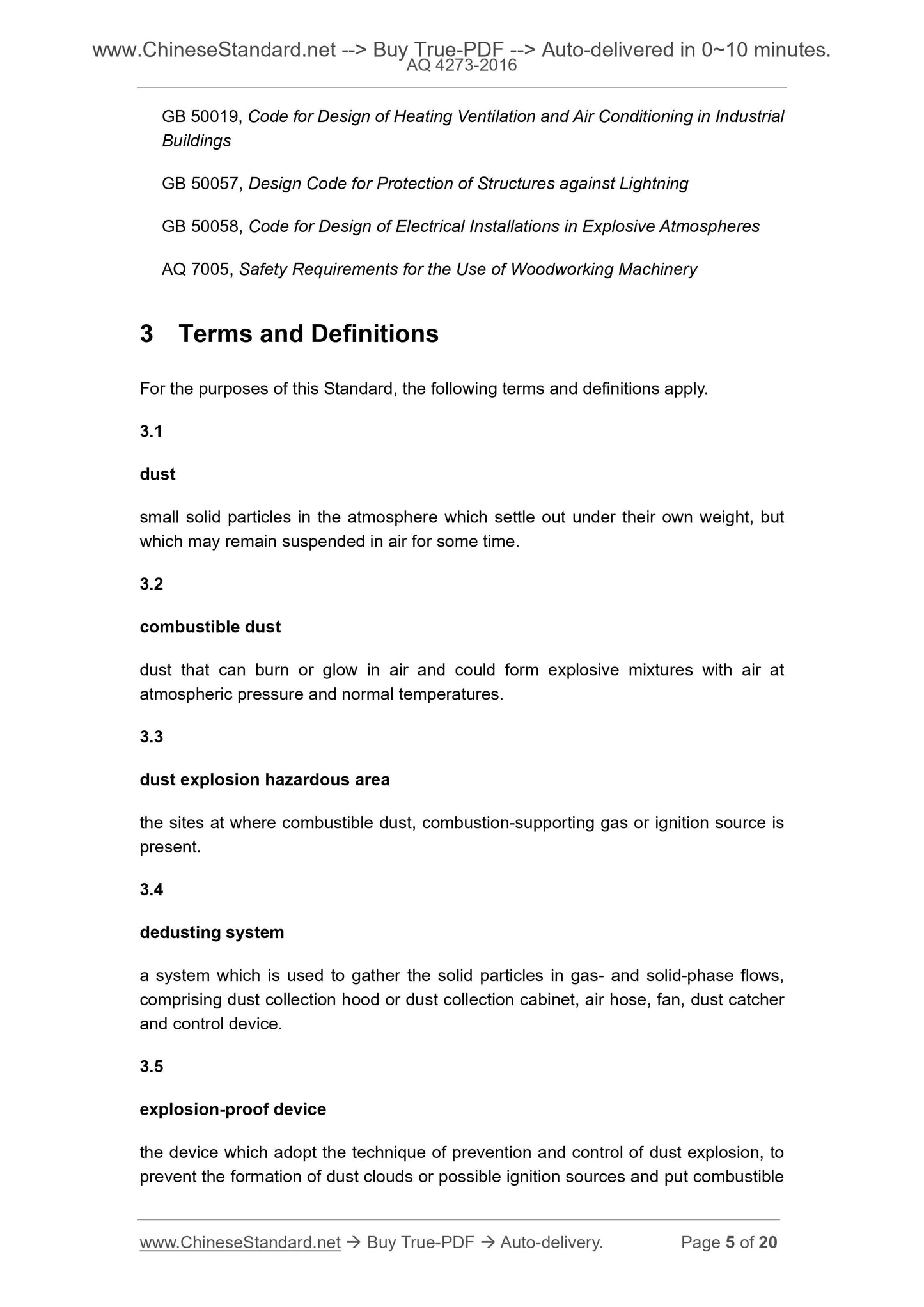 www.ChineseStandard.net --> Buy True-PDF --> Auto-delivered in 0~10 minutes.
AQ 4273-2016

GB 50019, Code for Design of Heating Ventilation and Air Conditioning in Industrial Buildings

GB 50057, Design Code for Protection of Structures against Lightning

GB 50058, Code for Design of Electrical Installations in Explosive Atmospheres

AQ 7005, Safety Requirements for the Use of Woodworking Machinery

3 Terms and Definitions

For the purposes of this Standard, the following terms and definitions apply.

3.1

dust

small solid particles in the atmosphere which settle out under their own weight, but which may remain suspended in air for some time.

3.2

combustible dust

dust that can burn or glow in air and could form explosive mixtures with air at atmospheric pressure and normal temperatures.

3.3

dust explosion hazardous area

the sites at where combustible dust, combustion-supporting gas or ignition source is present.

3.4

dedusting system

a system which is used to gather the solid particles in gas- and solid-phase flows, comprising dust collection hood or dust collection cabinet, air hose, fan, dust catcher and control device.

3.5

explosion-proof device

the device which adopt the technique of prevention and control of dust explosion, to prevent the formation of dust clouds or possible ignition sources and put combustible

www.ChineseStandard.net → Buy True-PDF → Auto-delivery. Page 5 of 20